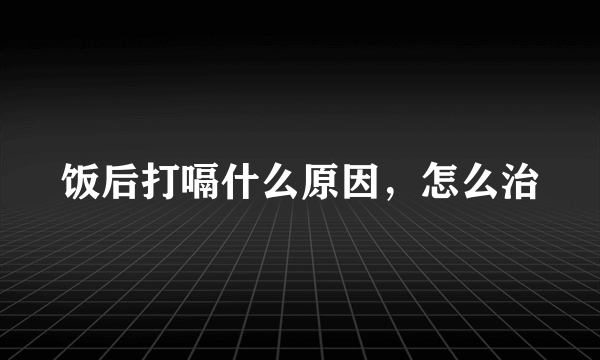 饭后打嗝什么原因，怎么治